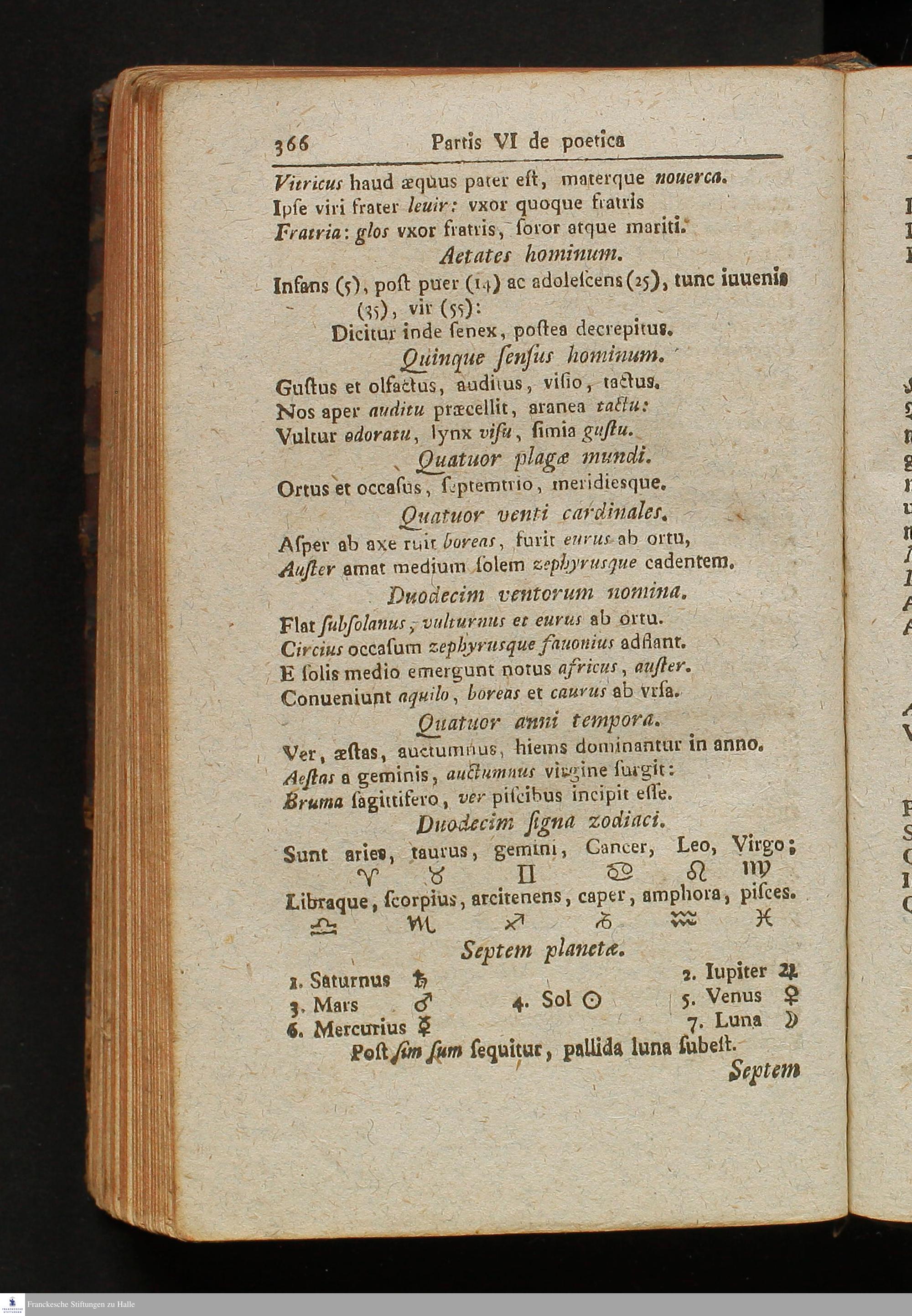 366 Partis VI de poetica

Vitricus haud æquus pater eſt, materque nouerca.
Ipſe viri frater leuir: vxor quoque fratris
Fratria: glos vxor fratris, ſoror atque mariti.

Aetates hominum.

Infans (5), poſt puer (14) ac adoleſcens (25), tunc iuuenis (35), vir (55):
Dicitur inde ſenex, poſtea decrepitus.

Quinque ſenſus hominum.

Guſtus et olfactus, auditus, viſio, tactus.
Nos aper auditu præcellit, aranea tactu:
Vultur odoratu, lynx viſu, ſimia guſtu.

Quatuor plagæ mundi.

Ortus et occaſus, ſeptemtrio, meridiesque.

Quatuor venti cardinales.

Aſper ab axe ruit boreas, furit eurus ab ortu,
Auſter amat medium ſolem zephyrusque cadentem.

Duodecim ventorum nomina.

Flat ſubſolanus, vulturnus et eurus ab ortu.
Circius occaſum zephyrusque fauonius adflant.
E ſolis medio emergunt notus africus, auſter.
Conueniunt aquilo, boreas et caurus ab vrſa.

Quatuor anni tempora.

Ver, æſtas, auctumnus, hiems dominantur in anno.
Aeſtas a geminis, auctumnus virgine ſurgit:
Bruma ſagittifero, ver piſcibus incipit eſſe.

Duodecim ſigna zodiaci.

Sunt aries, taurus, gemini, Cancer, Leo, Virgo;
♈ ♉ ♊ ♋ ♌ ♍
Libraque, ſcorpius, arcitenens, caper, amphora, piſces.
♎ ♏ ♐ ♑ ♒ ♓

Septem planetæ.

1. Saturnus ♄
2. Iupiter ♃
3. Mars ♂
4. Sol ☉
5. Venus ♀
6. Mercurius ☿
7. Luna ☽

Poſt ſim ſum ſequitur, pallida luna ſubeſt.

Septem

Franckesche Stiftungen zu Halle